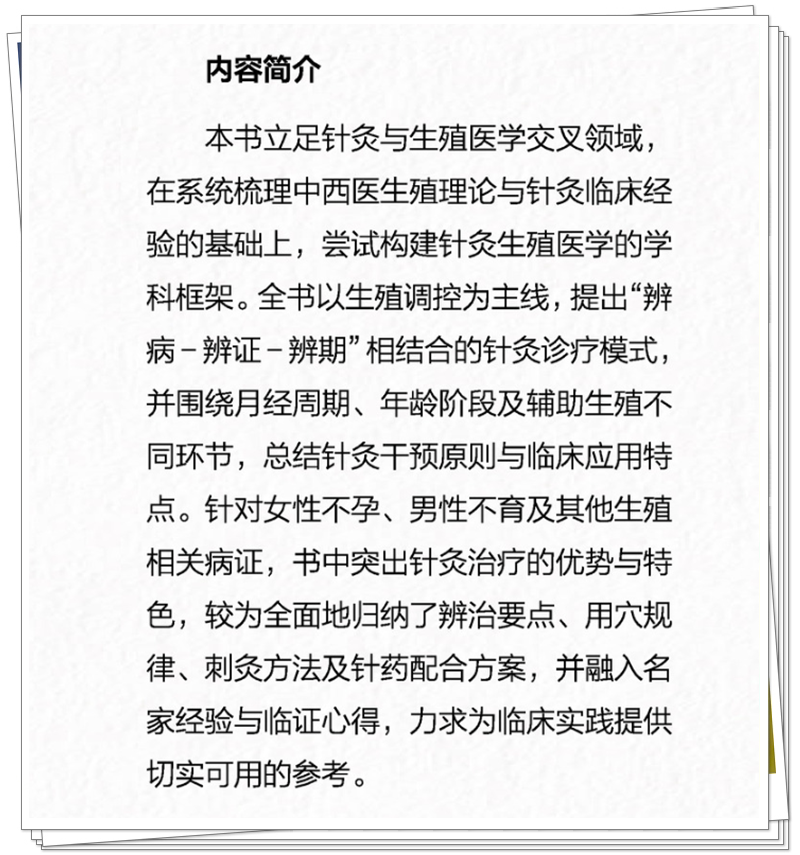 内容简介

本书立足针灸与生殖医学交叉领域，在系统梳理中西医生殖理论与针灸临床经验的基础上，尝试构建针灸生殖医学的学科框架。全书以生殖调控为主线，提出“辨病－辨证－辨期”相结合的针灸诊疗模式，并围绕月经周期、年龄阶段及辅助生殖不同环节，总结针灸干预原则与临床应用特点。针对女性不孕、男性不育及其他生殖相关病证，书中突出针灸治疗的优势与特色，较为全面地归纳了辨治要点、用穴规律、刺灸方法及针药配合方案，并融入名家经验与临证心得，力求为临床实践提供切实可用的参考。